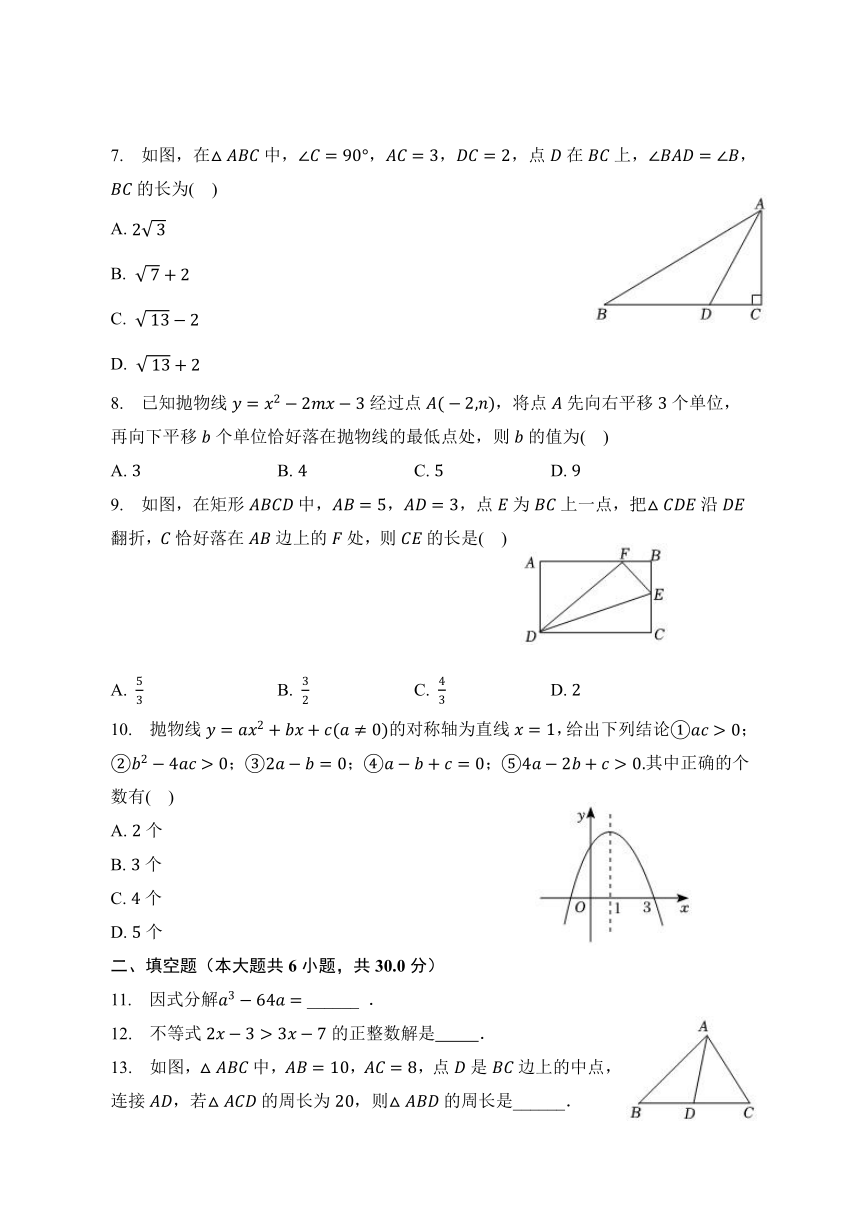 7. 如图，在$\triangle ABC$中，$\angle C=90°$，$AC=3$，$DC=2$，点$D$在$BC$上，$\angle BAD=\angle B$，$BC$的长为( )

A. $2\sqrt{3}$

B. $\sqrt{7}+2$

C. $\sqrt{13}-2$

D. $\sqrt{13}+2$

A
B D C

8. 已知抛物线$y=x^2-2mx-3$经过点$A(-2,n)$，将点$A$先向右平移3个单位，再向下平移$b$个单位恰好落在抛物线的最低点处，则$b$的值为( )

A. 3 B. 4 C. 5 D. 9

9. 如图，在矩形$ABCD$中，$AB=5$，$AD=3$，点$E$为$BC$上一点，把$\triangle CDE$沿$DE$翻折，$C$恰好落在$AB$边上的$F$处，则$CE$的长是( )

A F B
E
D C

A. $\frac{5}{3}$ B. $\frac{3}{2}$ C. $\frac{4}{3}$ D. 2

10. 抛物线$y=ax^2+bx+c(a\neq 0)$的对称轴为直线$x=1$，给出下列结论①$ac>0$；②$b^2-4ac>0$；③$2a-b=0$；④$a-b+c=0$；⑤$4a-2b+c>0$.其中正确的个数有( )

A. 2个

B. 3个

C. 4个

D. 5个

y
O 1 3 x

二、填空题（本大题共6小题，共30.0分）

11. 因式分解$a^3-64a=$______ .

12. 不等式$2x-3>3x-7$的正整数解是_____.

13. 如图，$\triangle ABC$中，$AB=10$，$AC=8$，点$D$是$BC$边上的中点，连接$AD$，若$\triangle ACD$的周长为20，则$\triangle ABD$的周长是______.

A
B D C